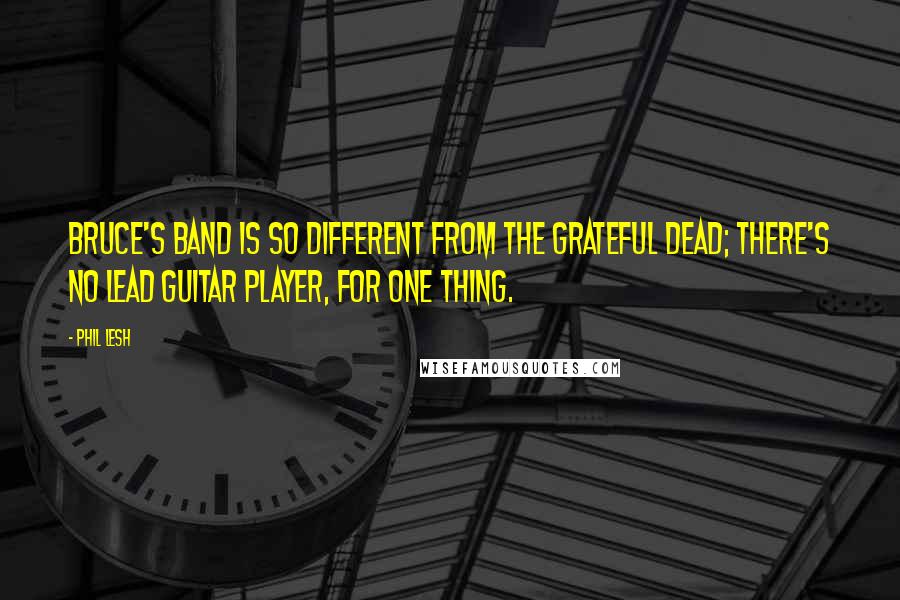 BRUCE'S BAND IS SO DIFFERENT FROM THE GRATEFUL DEAD; THERE'S NO LEAD GUITAR PLAYER, FOR ONE THING.

- PHIL LESH

WISEFAMOUSQUOTES.COM